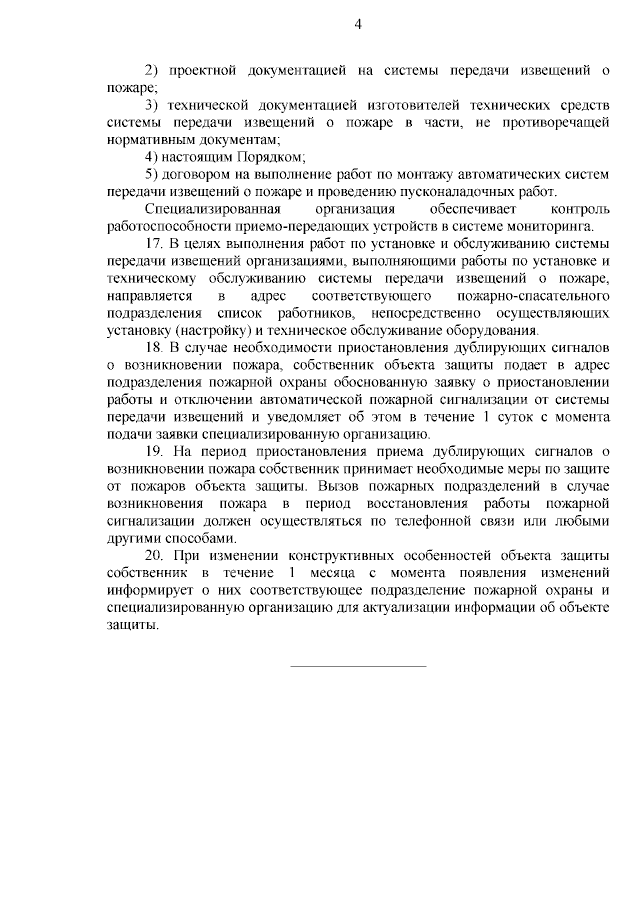 4

2) проектной документацией на системы передачи извещений о пожаре;

3) технической документацией изготовителей технических средств системы передачи извещений о пожаре в части, не противоречащей нормативным документам;

4) настоящим Порядком;

5) договором на выполнение работ по монтажу автоматических систем передачи извещений о пожаре и проведению пусконаладочных работ.

Специализированная организация обеспечивает контроль работоспособности приемо-передающих устройств в системе мониторинга.

17. В целях выполнения работ по установке и обслуживанию системы передачи извещений организациями, выполняющими работы по установке и техническому обслуживанию системы передачи извещений о пожаре, направляется в адрес соответствующего пожарно-спасательного подразделения список работников, непосредственно осуществляющих установку (настройку) и техническое обслуживание оборудования.

18. В случае необходимости приостановления дублирующих сигналов о возникновении пожара, собственник объекта защиты подает в адрес подразделения пожарной охраны обоснованную заявку о приостановлении работы и отключении автоматической пожарной сигнализации от системы передачи извещений и уведомляет об этом в течение 1 суток с момента подачи заявки специализированную организацию.

19. На период приостановления приема дублирующих сигналов о возникновении пожара собственник принимает необходимые меры по защите от пожаров объекта защиты. Вызов пожарных подразделений в случае возникновения пожара в период восстановления работы пожарной сигнализации должен осуществляться по телефонной связи или любыми другими способами.

20. При изменении конструктивных особенностей объекта защиты собственник в течение 1 месяца с момента появления изменений информирует о них соответствующее подразделение пожарной охраны и специализированную организацию для актуализации информации об объекте защиты.